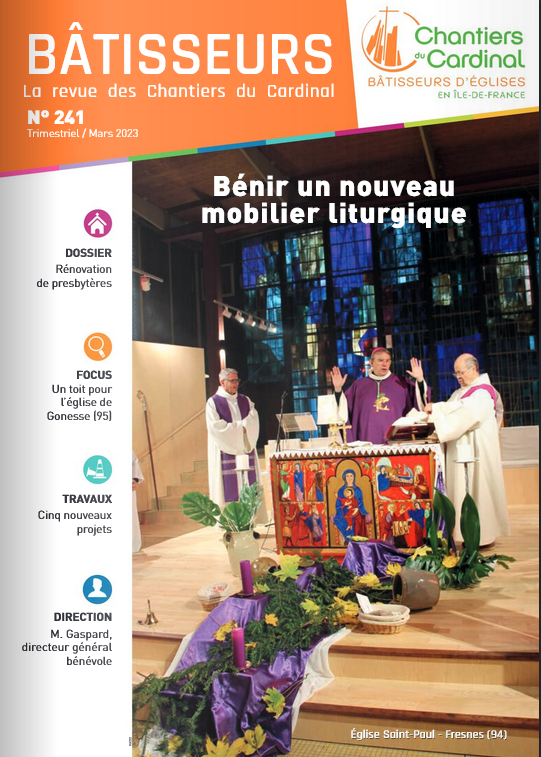 BÂTISSEURS
La revue des Chantiers du Cardinal
N° 241
Trimestriel / Mars 2023

Chantiers du Cardinal
BÂTISSEURS D'ÉGLISES
EN ÎLE-DE-FRANCE

Bénir un nouveau mobilier liturgique

DOSSIER
Rénovation de presbytères

FOCUS
Un toit pour l'église de Gonesse (95)

TRAVAUX
Cinq nouveaux projets

DIRECTION
M. Gaspard, directeur général bénévole

Église Saint-Paul - Fresnes (94)